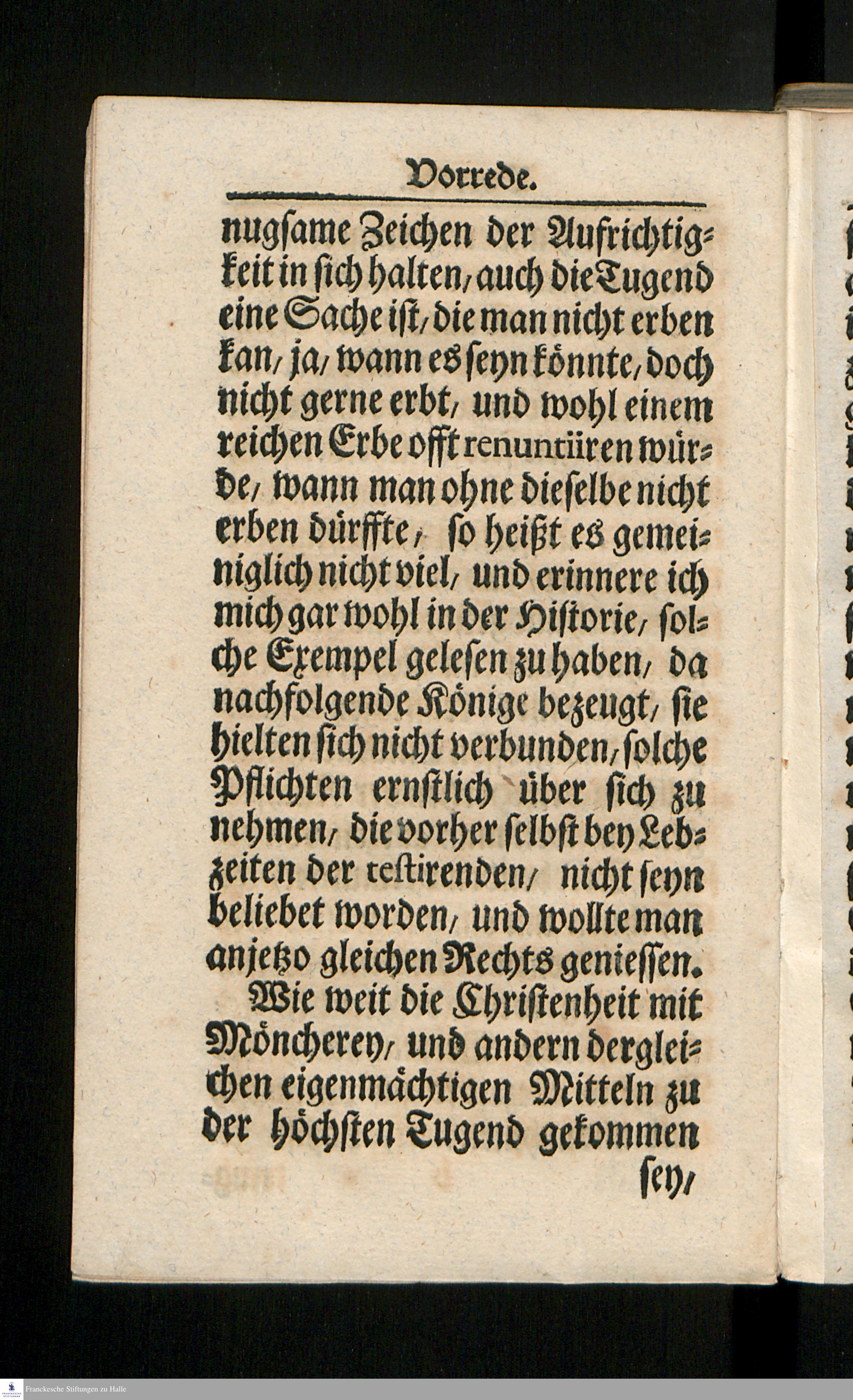 Vorrede.

nugsame Zeichen der Aufrichtigkeit in sich halten, auch die Tugend eine Sache ist, die man nicht erben kan, ja, wann es seyn könnte, doch nicht gerne erbt, und wohl einem reichen Erbe offt renuntiiren würde, wann man ohne dieselbe nicht erben dürffte, so heißt es gemeiniglich nicht viel, und erinnere ich mich gar wohl in der Historie, solche Exempel gelesen zu haben, da nachfolgende Könige bezeugt, sie hielten sich nicht verbunden, solche Pflichten ernstlich über sich zu nehmen, die vorher selbst bey Lebzeiten der testirenden, nicht seyn beliebet worden, und wollte man anjetzo gleichen Rechts geniessen.

Wie weit die Christenheit mit Möncherey, und andern dergleichen eigenmächtigen Mitteln zu der höchsten Tugend gekommen

sey,

Franckesche Stiftungen zu Halle